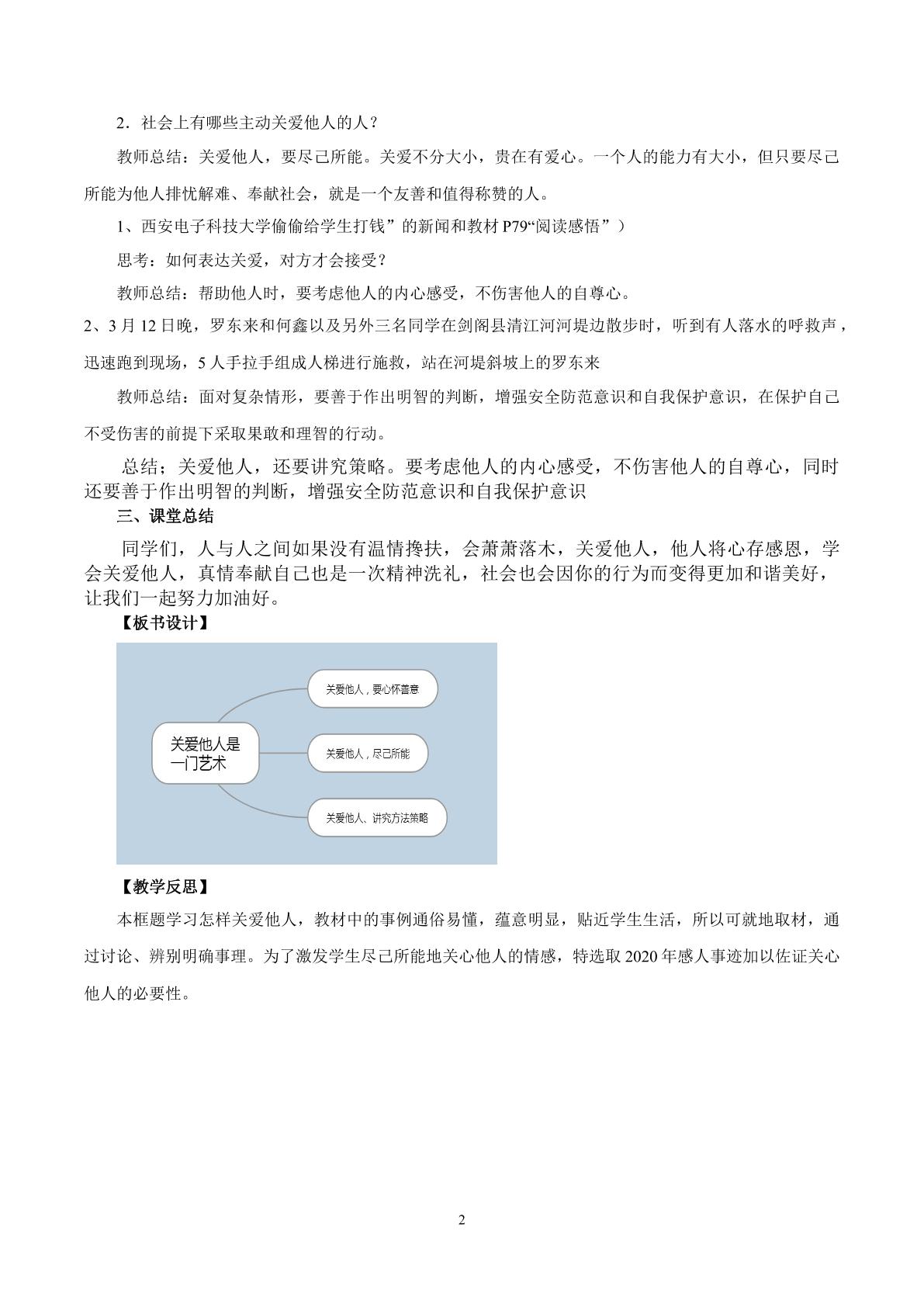 2．社会上有哪些主动关爱他人的人？

教师总结：关爱他人，要尽己所能。关爱不分大小，贵在有爱心。一个人的能力有大小，但只要尽己所能为他人排忧解难、奉献社会，就是一个友善和值得称赞的人。

1、西安电子科技大学偷偷给学生打钱”的新闻和教材P79“阅读感悟”）

思考：如何表达关爱，对方才会接受？

教师总结：帮助他人时，要考虑他人的内心感受，不伤害他人的自尊心。

2、3月12日晚，罗东来和何鑫以及另外三名同学在剑阁县清江河河堤边散步时，听到有人落水的呼救声，迅速跑到现场，5人手拉手组成人梯进行施救，站在河堤斜坡上的罗东来

教师总结：面对复杂情形，要善于作出明智的判断，增强安全防范意识和自我保护意识，在保护自己不受伤害的前提下采取果敢和理智的行动。

总结；关爱他人，还要讲究策略。要考虑他人的内心感受，不伤害他人的自尊心，同时还要善于作出明智的判断，增强安全防范意识和自我保护意识

三、课堂总结

同学们，人与人之间如果没有温情搀扶，会萧萧落木，关爱他人，他人将心存感恩，学会关爱他人，真情奉献自己也是一次精神洗礼，社会也会因你的行为而变得更加和谐美好，让我们一起努力加油好。

【板书设计】

关爱他人是一门艺术

关爱他人，要心怀善意

关爱他人，尽己所能

关爱他人、讲究方法策略

【教学反思】

本框题学习怎样关爱他人，教材中的事例通俗易懂，蕴意明显，贴近学生生活，所以可就地取材，通过讨论、辨别明确事理。为了激发学生尽己所能地关心他人的情感，特选取2020年感人事迹加以佐证关心他人的必要性。

2